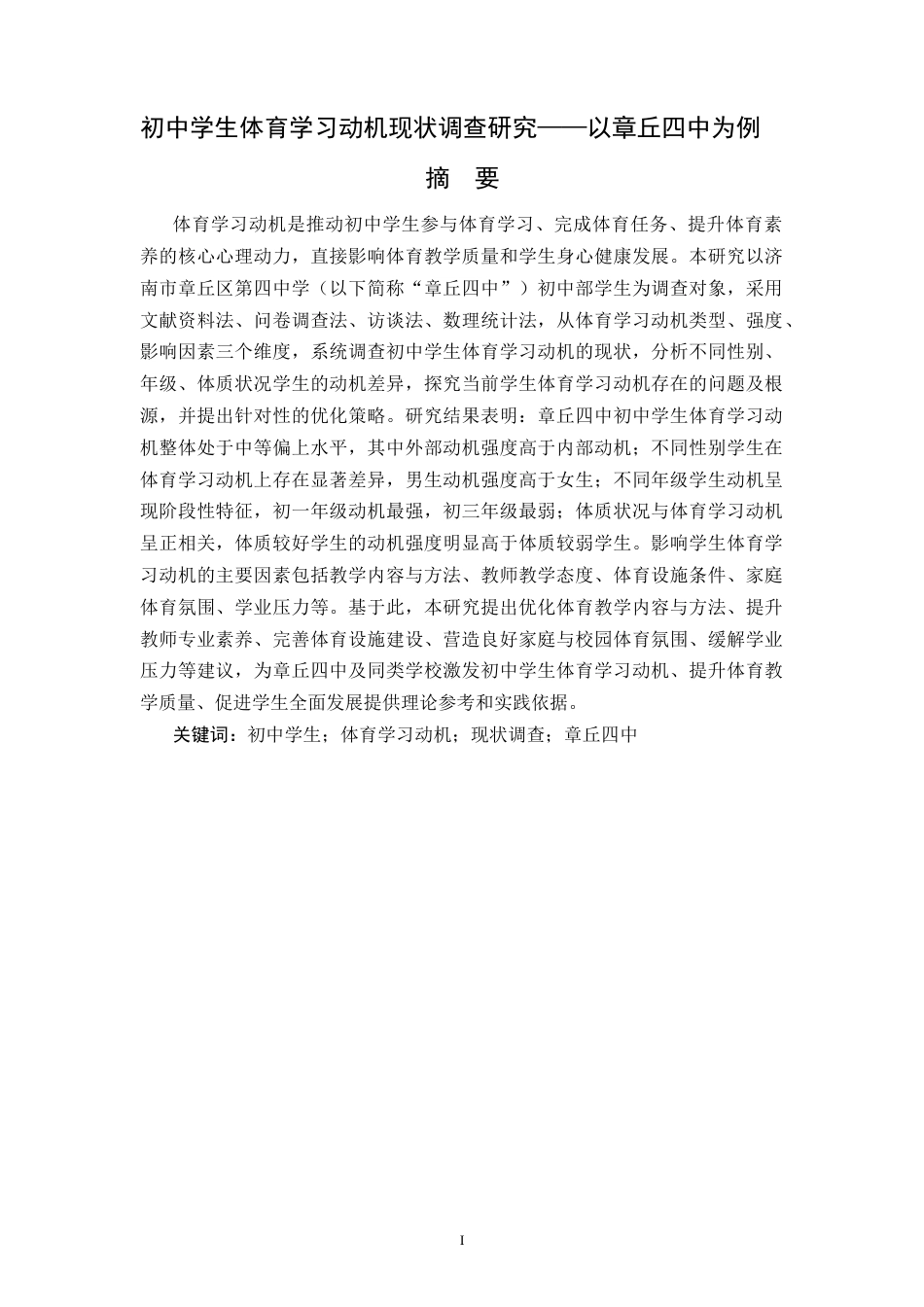 初中学生体育学习动机现状调查研究——以章丘四中为例

摘 要

体育学习动机是推动初中学生参与体育学习、完成体育任务、提升体育素养的核心心理动力，直接影响体育教学质量和学生身心健康发展。本研究以济南市章丘区第四中学（以下简称“章丘四中”）初中部学生为调查对象，采用文献资料法、问卷调查法、访谈法、数理统计法，从体育学习动机类型、强度、影响因素三个维度，系统调查初中学生体育学习动机的现状，分析不同性别、年级、体质状况学生的动机差异，探究当前学生体育学习动机存在的问题及根源，并提出针对性的优化策略。研究结果表明：章丘四中初中学生体育学习动机整体处于中等偏上水平，其中外部动机强度高于内部动机；不同性别学生在体育学习动机上存在显著差异，男生动机强度高于女生；不同年级学生动机呈现阶段性特征，初一年级动机最强，初三年级最弱；体质状况与体育学习动机呈正相关，体质较好学生的动机强度明显高于体质较弱学生。影响学生体育学习动机的主要因素包括教学内容与方法、教师教学态度、体育设施条件、家庭体育氛围、学业压力等。基于此，本研究提出优化体育教学内容与方法、提升教师专业素养、完善体育设施建设、营造良好家庭与校园体育氛围、缓解学业压力等建议，为章丘四中及同类学校激发初中学生体育学习动机、提升体育教学质量、促进学生全面发展提供理论参考和实践依据。

关键词：初中学生；体育学习动机；现状调查；章丘四中

I